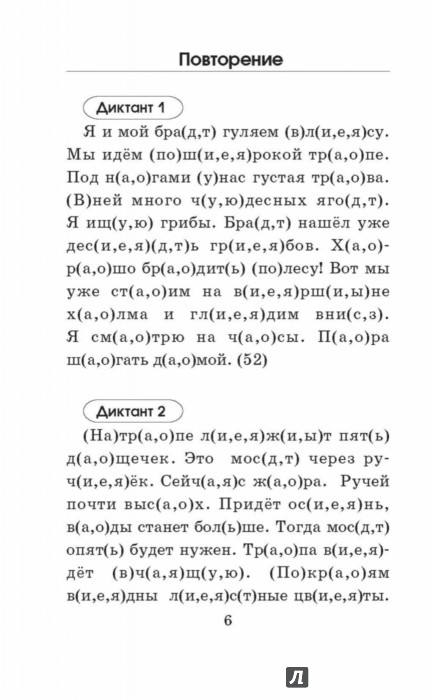 Повторение

Диктант 1

Я и мой бра(д,т) гуляем (в)л(и,е,я)су. Мы идём (по)ш(и,е,я)рокой тр(а,о)пе. Под н(а,о)гами (у)нас густая тр(а,о)ва. (В)ней много ч(у,ю)десных яго(д,т). Я ищ(у,ю) грибы. Бра(д,т) нашёл уже дес(и,е,я)(д,т)ь гр(и,е,я)бов. Х(а,о)р(а,о)шо бр(а,о)дит(ь) (по)лесу! Вот мы уже ст(а,о)им на в(и,е,я)рш(и,ы)не х(а,о)лма и гл(и,е,я)дим вни(с,з). Я см(а,о)трю на ч(а,о)сы. П(а,о)ра ш(а,о)гать д(а,о)мой. (52)

Диктант 2

(На)тр(а,о)пе л(и,е,я)ж(и,ы)т пят(ь) д(а,о)щечек. Это мос(д,т) через руч(и,е,я)ёк. Сейч(а,я)с ж(а,о)ра. Ручей почти выс(а,о)х. Придёт ос(и,е,я)нь, в(а,о)ды станет бол(ь)ше. Тогда мос(д,т) опят(ь) будет нужен. Тр(а,о)па в(и,е,я)дёт (в)ч(а,я)щ(у,ю). (По)кр(а,о)ям в(и,е,я)дны л(и,е,я)с(т)ные цв(и,е,я)ты.

6

Л